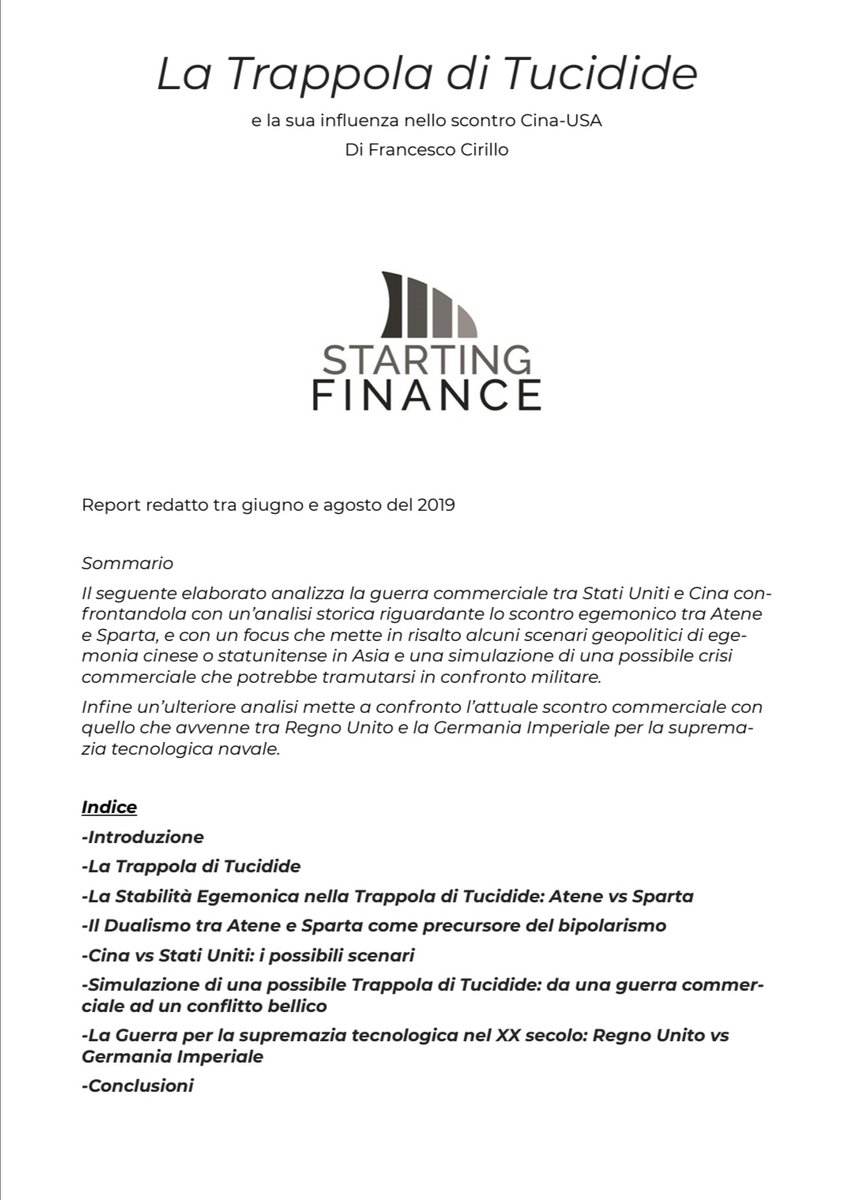 La Trappola di Tucidide

e la sua influenza nello scontro Cina-USA
Di Francesco Cirillo

STARTING
FINANCE

Report redatto tra giugno e agosto del 2019

Sommario

Il seguente elaborato analizza la guerra commerciale tra Stati Uniti e Cina confrontandola con un'analisi storica riguardante lo scontro egemonico tra Atene e Sparta, e con un focus che mette in risalto alcuni scenari geopolitici di egemonia cinese o statunitense in Asia e una simulazione di una possibile crisi commerciale che potrebbe tramutarsi in confronto militare.

Infine un'ulteriore analisi mette a confronto l'attuale scontro commerciale con quello che avvenne tra Regno Unito e la Germania Imperiale per la supremazia tecnologica navale.

Indice

-Introduzione

-La Trappola di Tucidide

-La Stabilità Egemonica nella Trappola di Tucidide: Atene vs Sparta

-Il Dualismo tra Atene e Sparta come precursore del bipolarismo

-Cina vs Stati Uniti: i possibili scenari

-Simulazione di una possibile Trappola di Tucidide: da una guerra commerciale ad un conflitto bellico

-La Guerra per la supremazia tecnologica nel XX secolo: Regno Unito vs Germania Imperiale

-Conclusioni